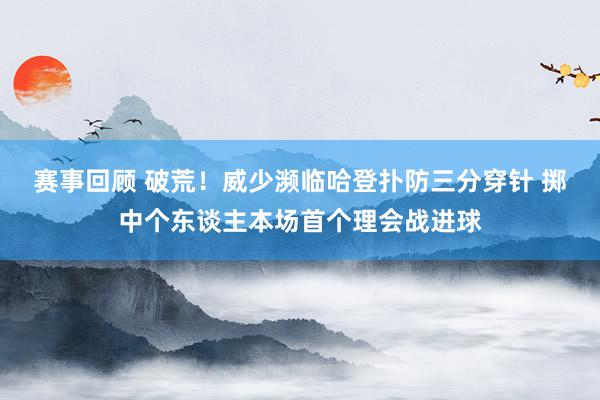 赛事回顾 破荒！威少濒临哈登扑防三分穿针 掷中个东谈主本场首个理会战进球